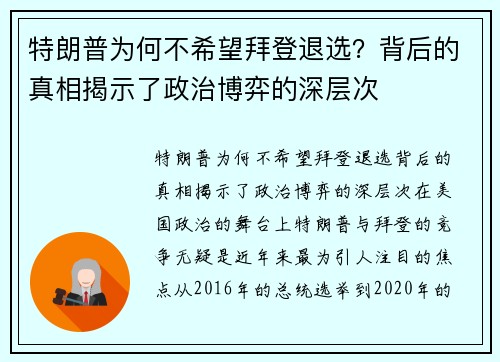 特朗普为何不希望拜登退选？背后的真相揭示了政治博弈的深层次

特朗普为何不希望拜登退选背后的真相揭示了政治博弈的深层次在美国政治的舞台上特朗普与拜登的竞争无疑是近年来最为引人注目的焦点从2016年的总统选举到2020年的